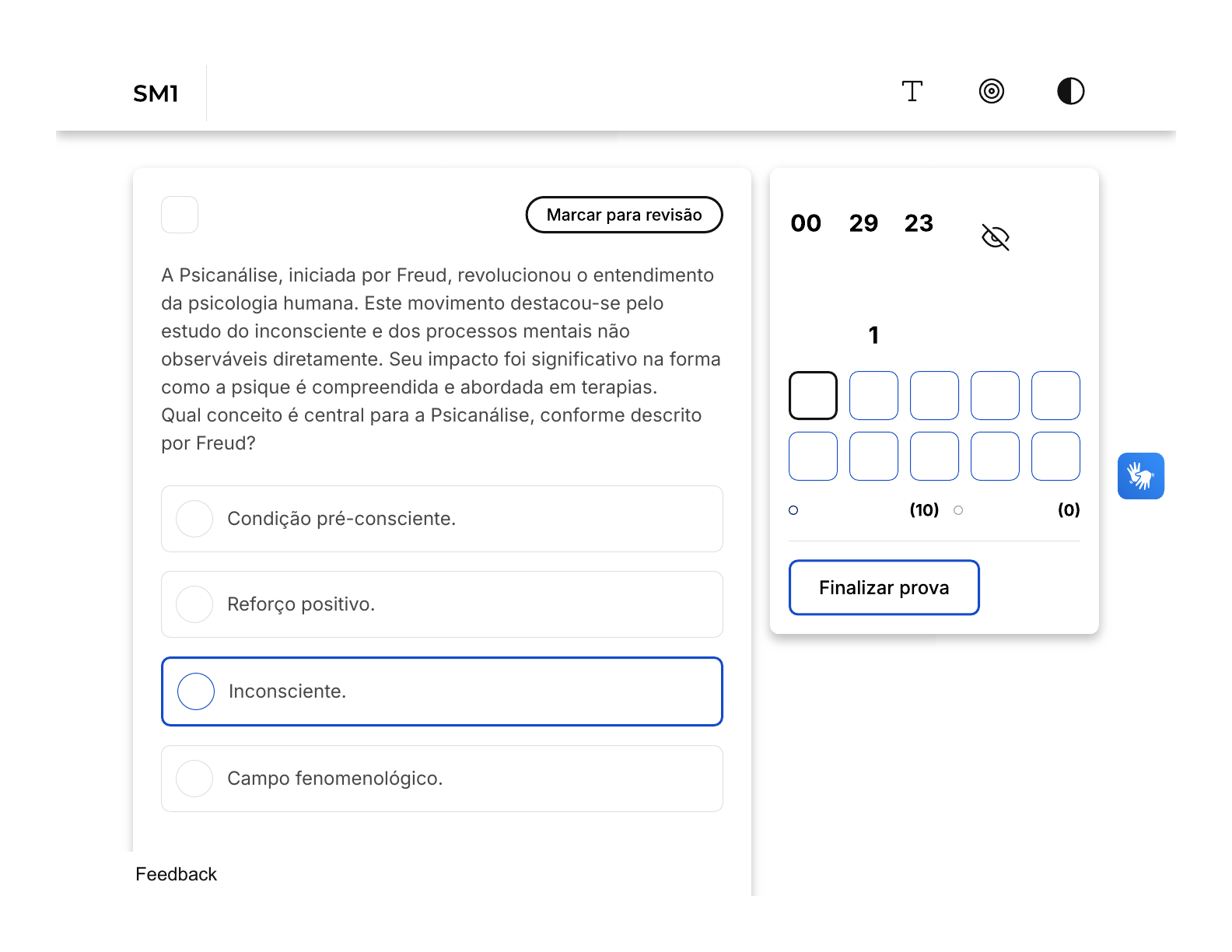 SM1

Marcar para revisão

A Psicanálise, iniciada por Freud, revolucionou o entendimento da psicologia humana. Este movimento destacou-se pelo estudo do inconsciente e dos processos mentais não observáveis diretamente. Seu impacto foi significativo na forma como a psique é compreendida e abordada em terapias.
Qual conceito é central para a Psicanálise, conforme descrito por Freud?

Condição pré-consciente.

Reforço positivo.

Inconsciente.

Campo fenomenológico.

Feedback

00 29 23

1

(10) (0)

Finalizar prova